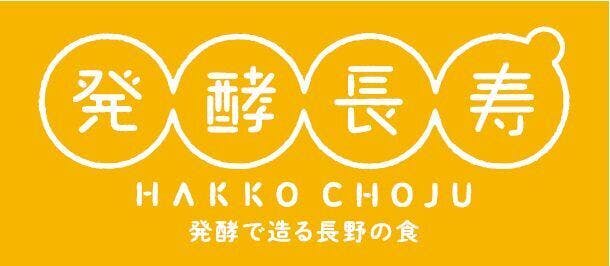 発酵長寿

HAKKO CHOJU

発酵で造る長野の食